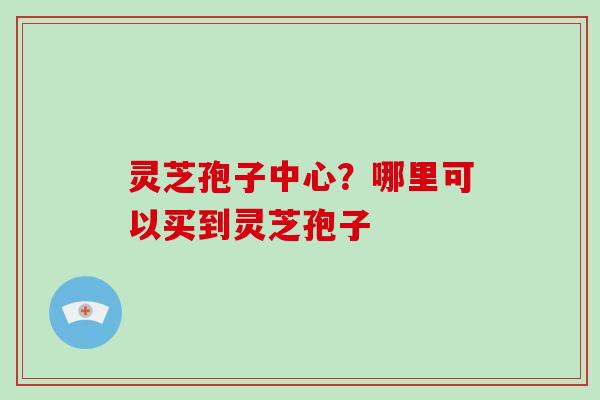 灵芝孢子中心？哪里可以买到灵芝孢子